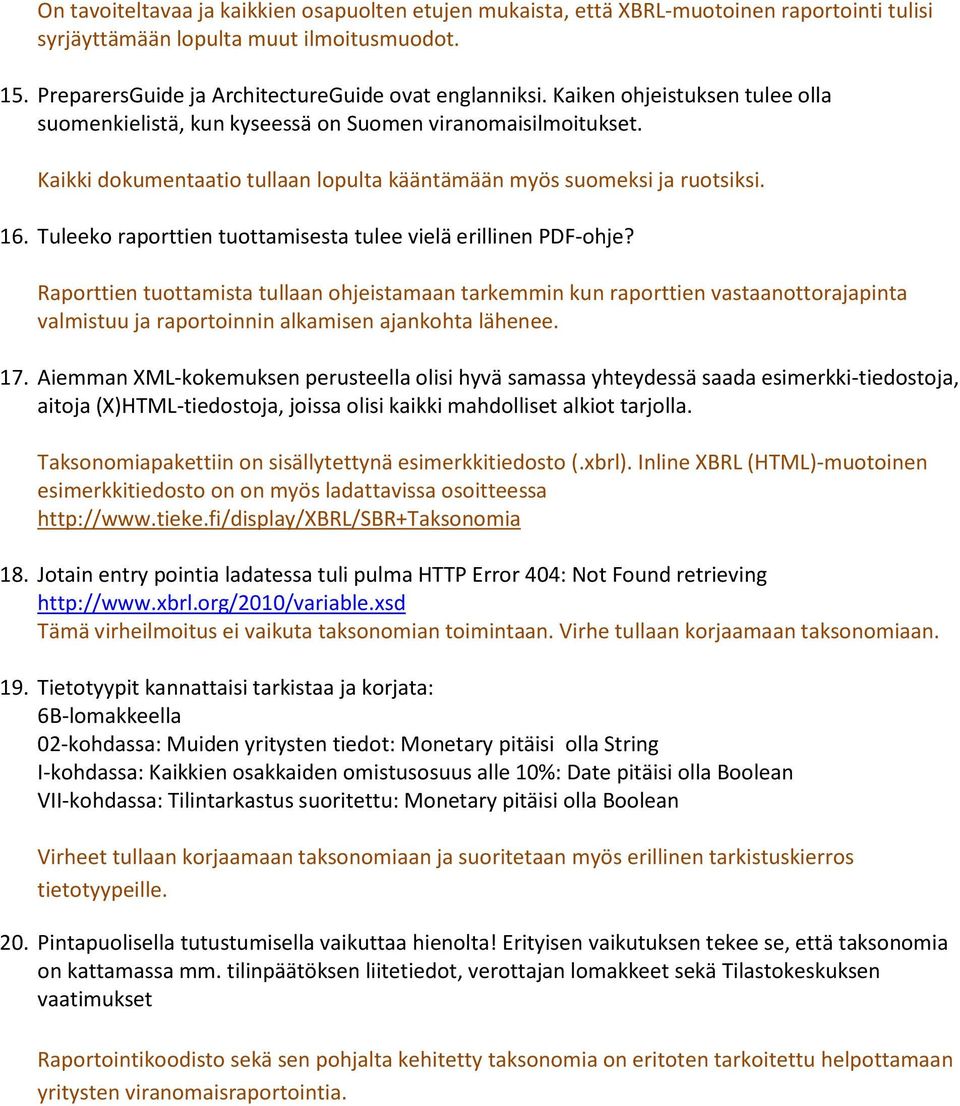 On tavoiteltavaa ja kaikkien osapuolten etujen mukaista, että XBRL-muotoinen raportointi tulisi syrjäyttämään lopulta muut ilmoitusmuodot.

15. PreparersGuide ja ArchitectureGuide ovat englanniksi. Kaiken ohjeistuksen tulee olla suomenkielistä, kun kyseessä on Suomen viranomaisilmoitukset.

Kaikki dokumentaatio tullaan lopulta kääntämään myös suomeksi ja ruotsiksi.

16. Tuleeko raporttien tuottamisesta tulee vielä erillinen PDF-ohje?

Raporttien tuottamista tullaan ohjeistamaan tarkemmin kun raporttien vastaanottorajapinta valmistuu ja raportoinnin alkamisen ajankohta lähenee.

17. Aiemman XML-kokemuksen perusteella olisi hyvä samassa yhteydessä saada esimerkki-tiedostoja, aitoja (X)HTML-tiedostoja, joissa olisi kaikki mahdolliset alkiot tarjolla.

Taksonomiapakettiin on sisällytettynä esimerkkitiedosto (.xbrl). Inline XBRL (HTML)-muotoinen esimerkkitiedosto on on myös ladattavissa osoitteessa http://www.tieke.fi/display/XBRL/SBR+Taksonomia

18. Jotain entry pointia ladatessa tuli pulma HTTP Error 404: Not Found retrieving http://www.xbrl.org/2010/variable.xsd
Tämä virheilmoitus ei vaikuta taksonomian toimintaan. Virhe tullaan korjaamaan taksonomiaan.

19. Tietotyypit kannattaisi tarkistaa ja korjata:
6B-lomakkeella
02-kohdassa: Muiden yritysten tiedot: Monetary pitäisi olla String
I-kohdassa: Kaikkien osakkaiden omistusosuus alle 10%: Date pitäisi olla Boolean
VII-kohdassa: Tilintarkastus suoritettu: Monetary pitäisi olla Boolean

Virheet tullaan korjaamaan taksonomiaan ja suoritetaan myös erillinen tarkistuskierros tietotyypeille.

20. Pintapuolisella tutustumisella vaikuttaa hienolta! Erityisen vaikutuksen tekee se, että taksonomia on kattamassa mm. tilinpäätöksen liitetiedot, verottajan lomakkeet sekä Tilastokeskuksen vaatimukset

Raportointikoodisto sekä sen pohjalta kehitetty taksonomia on eritoten tarkoitettu helpottamaan yritysten viranomaisraportointia.